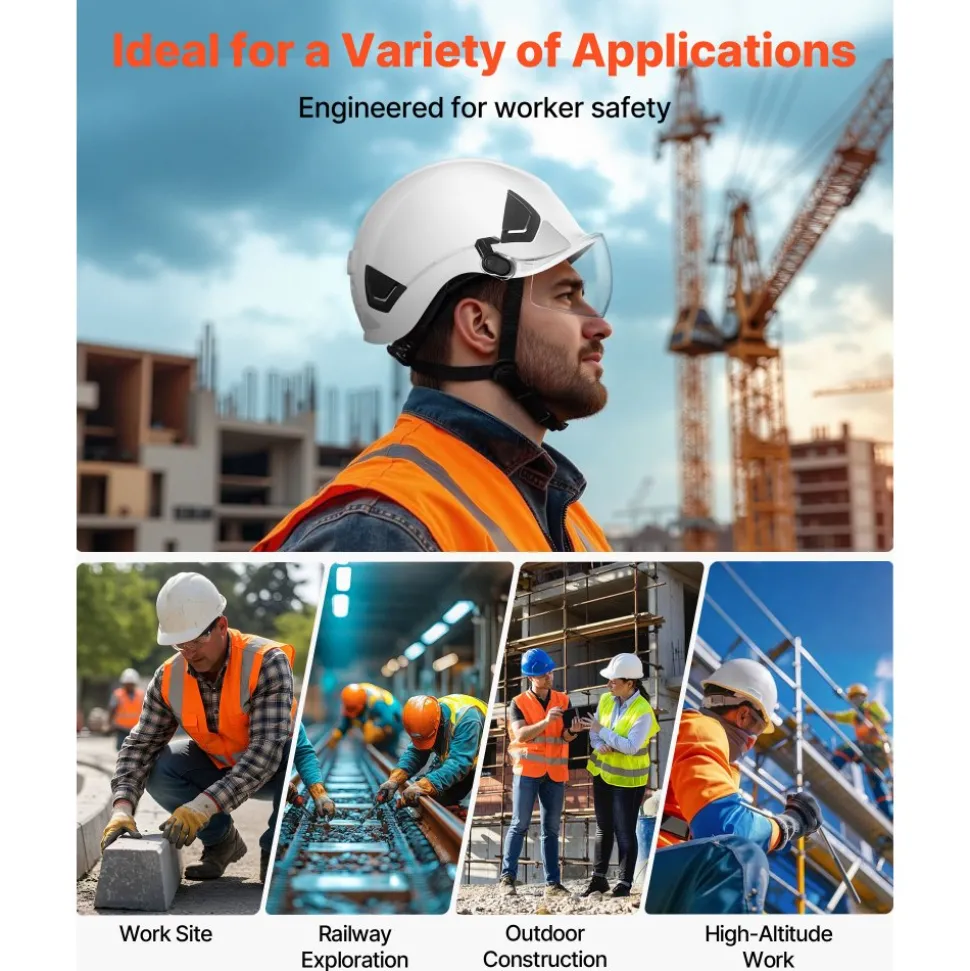 Ideal for a Variety of Applications

Engineered for worker safety

Work Site

Railway Exploration

Outdoor Construction

High-Altitude Work